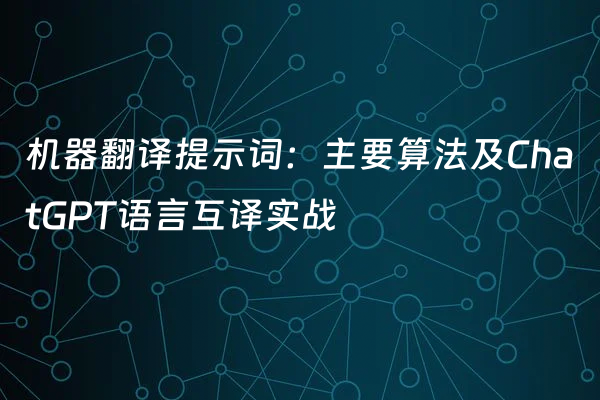 机器翻译提示词：主要算法及ChatGPT语言互译实战